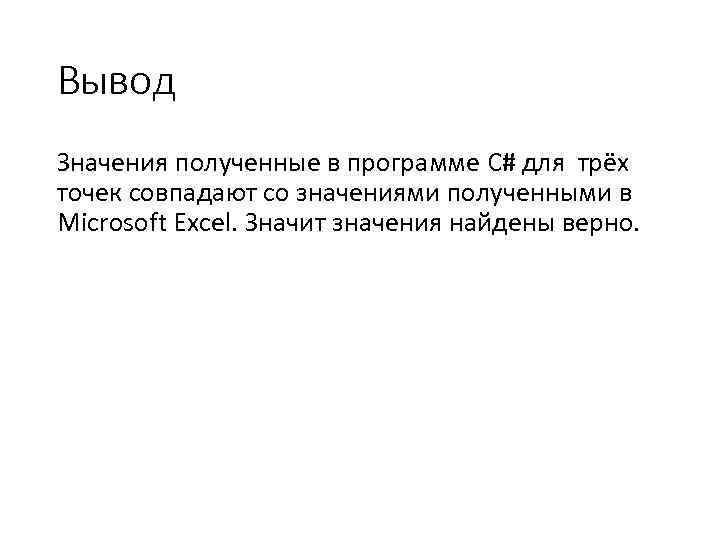 Вывод

Значения полученные в программе C# для трёх точек совпадают со значениями полученными в Microsoft Excel. Значит значения найдены верно.